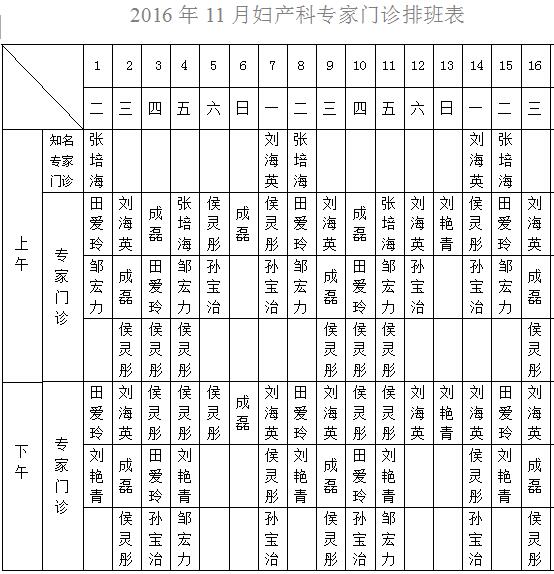 2016 年 11 月妇产科专家门诊排班表

| | | 1 | 2 | 3 | 4 | 5 | 6 | 7 | 8 | 9 | 10 | 11 | 12 | 13 | 14 | 15 | 16 |
|---|---|---|---|---|---|---|---|---|---|---|---|---|---|---|---|---|---|
| | | 二 | 三 | 四 | 五 | 六 | 日 | 一 | 二 | 三 | 四 | 五 | 六 | 日 | 一 | 二 | 三 |
| 上午 | 知名专家门诊 | 张培海 | | | | | | 刘海英 | 张培海 | | | | | | 刘海英 | 张培海 | |
| 上午 | 专家门诊 | 田爱玲 | 刘海英 | 成磊 | 张培海 | 侯灵彤 | 成磊 | 侯灵彤 | 田爱玲 | 刘海英 | 成磊 | 张培海 | 刘海英 | 刘艳青 | 侯灵彤 | 田爱玲 | 刘海英 |
| 上午 | 专家门诊 | 邹宏力 | 成磊 | 田爱玲 | 邹宏力 | 孙宝治 | | 孙宝治 | 邹宏力 | 成磊 | 田爱玲 | 邹宏力 | 孙宝治 | | 孙宝治 | 邹宏力 | 成磊 |
| 上午 | 专家门诊 | | 侯灵彤 | 侯灵彤 | 侯灵彤 | | | | | 侯灵彤 | 侯灵彤 | 侯灵彤 | | | | | 侯灵彤 |
| 下午 | 专家门诊 | 田爱玲 | 刘海英 | 侯灵彤 | 侯灵彤 | 侯灵彤 | 成磊 | 刘海英 | 田爱玲 | 刘海英 | 侯灵彤 | 侯灵彤 | 刘海英 | 刘艳青 | 刘海英 | 田爱玲 | 刘海英 |
| 下午 | 专家门诊 | 刘艳青 | 成磊 | 田爱玲 | 刘艳青 | | | 侯灵彤 | 刘艳青 | 成磊 | 田爱玲 | 刘艳青 | | | 侯灵彤 | 刘艳青 | 成磊 |
| 下午 | 专家门诊 | | 侯灵彤 | 孙宝治 | 邹宏力 | | | 孙宝治 | | 侯灵彤 | 孙宝治 | 邹宏力 | | | 孙宝治 | | 侯灵彤 |